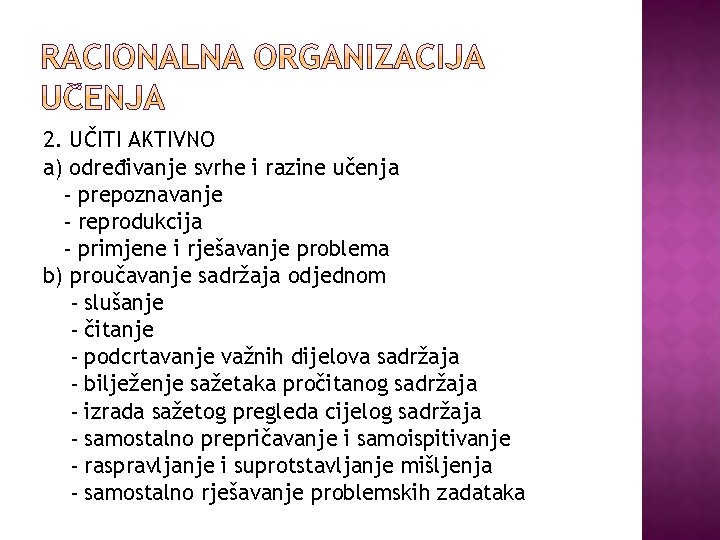 RACIONALNA ORGANIZACIJA UČENJA

2. UČITI AKTIVNO
a) određivanje svrhe i razine učenja
- prepoznavanje
- reprodukcija
- primjene i rješavanje problema
b) proučavanje sadržaja odjednom
- slušanje
- čitanje
- podcrtavanje važnih dijelova sadržaja
- bilježenje sažetaka pročitanog sadržaja
- izrada sažetog pregleda cijelog sadržaja
- samostalno prepričavanje i samoispitivanje
- raspravljanje i suprotstavljanje mišljenja
- samostalno rješavanje problemskih zadataka